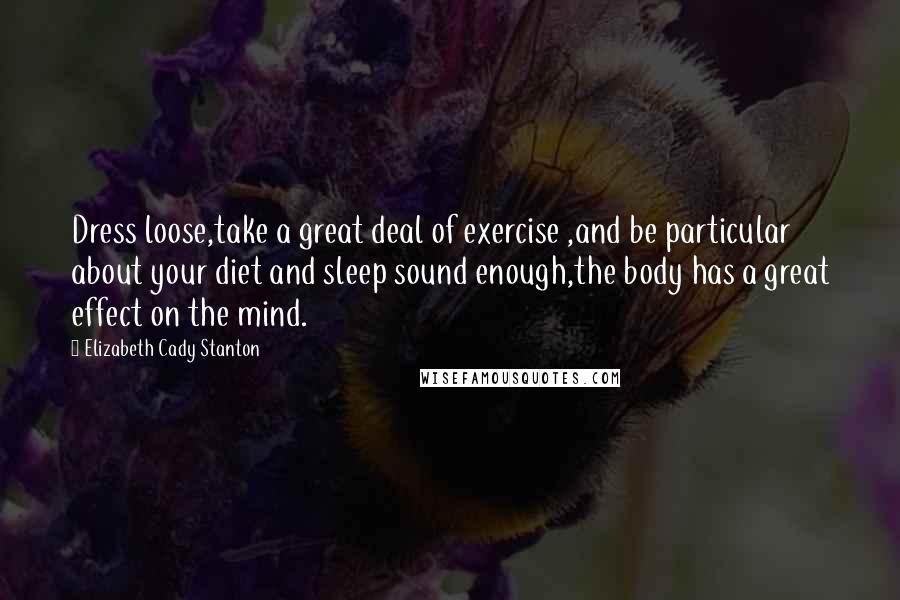 Dress loose,take a great deal of exercise ,and be particular about your diet and sleep sound enough,the body has a great effect on the mind.

Elizabeth Cady Stanton

WISEFAMOUSQUOTES.COM